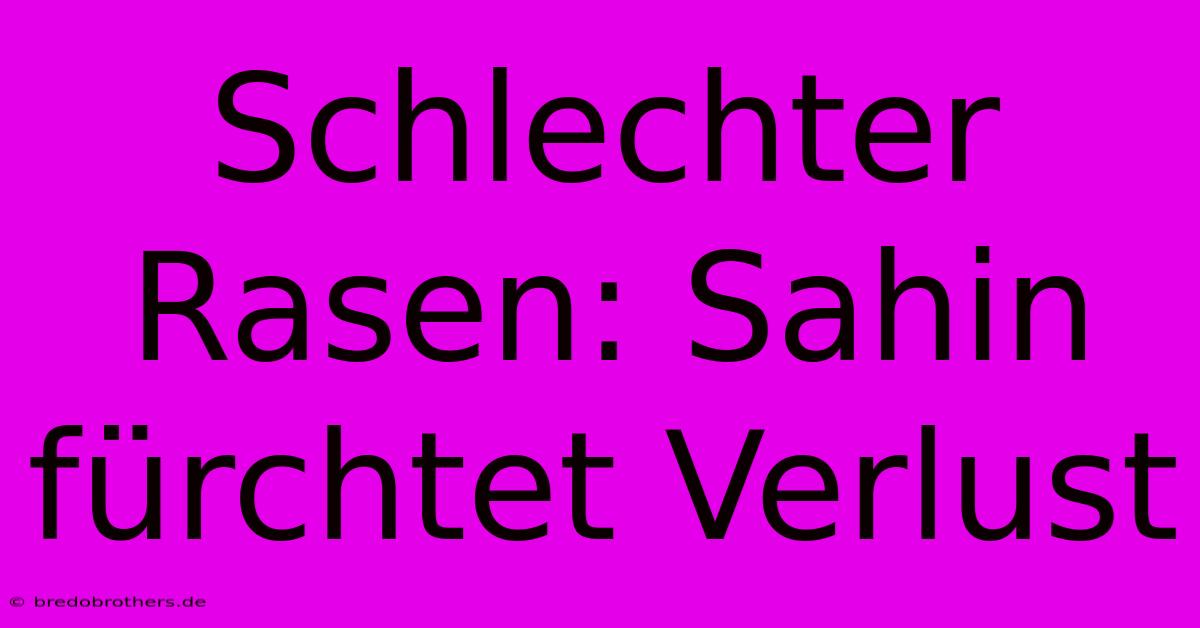 Schlechter Rasen: Sahin fürchtet Verlust

© bredobrothers.de